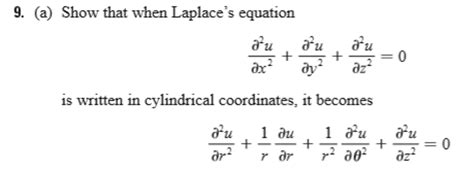 9. (a) Show that when Laplace's equation

$\frac{\partial^2 u}{\partial x^2} + \frac{\partial^2 u}{\partial y^2} + \frac{\partial^2 u}{\partial z^2} = 0$

is written in cylindrical coordinates, it becomes

$\frac{\partial^2 u}{\partial r^2} + \frac{1}{r}\frac{\partial u}{\partial r} + \frac{1}{r^2}\frac{\partial^2 u}{\partial \theta^2} + \frac{\partial^2 u}{\partial z^2} = 0$